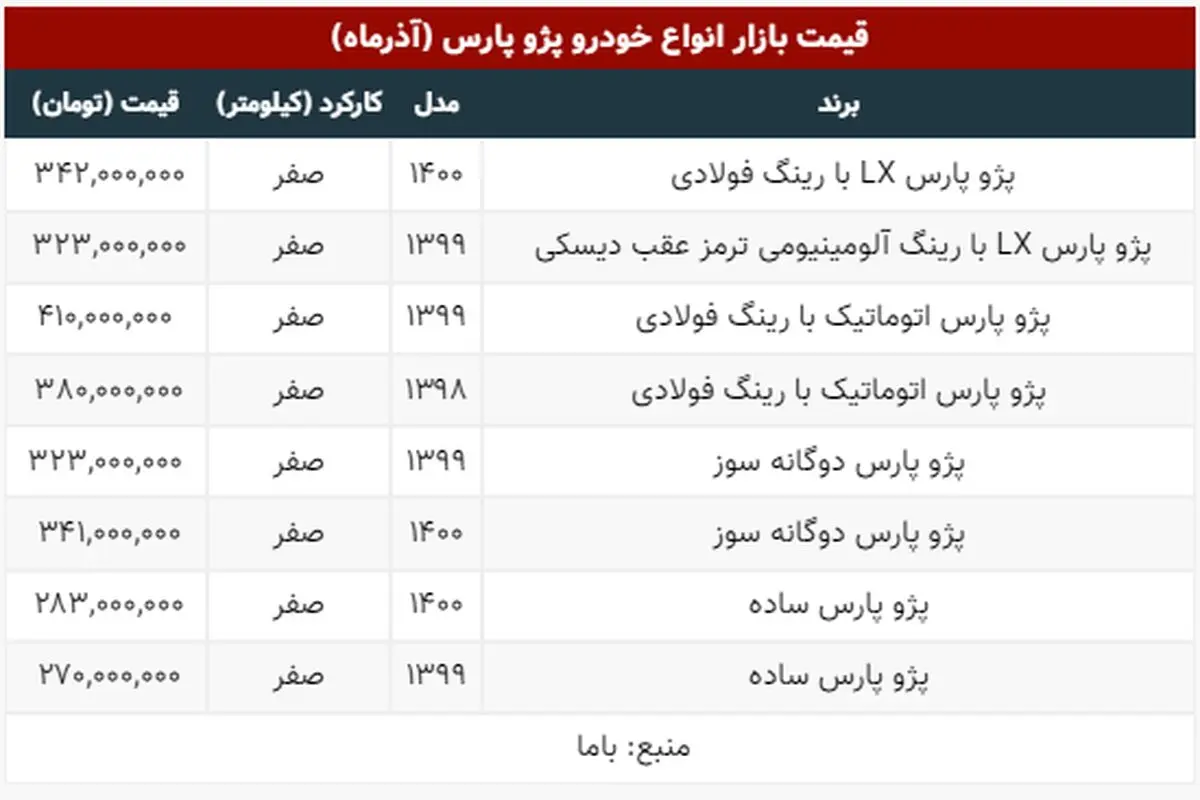 قیمت بازار انواع خودرو پژو پارس (آذرماه)

| برند | مدل | کارکرد (کیلومتر) | قیمت (تومان) |
|---|---|---|---|
| پژو پارس LX با رینگ فولادی | ۱۴۰۰ | صفر | ۳۴۲,۰۰۰,۰۰۰ |
| پژو پارس LX با رینگ آلومینیومی ترمز عقب دیسکی | ۱۳۹۹ | صفر | ۳۲۳,۰۰۰,۰۰۰ |
| پژو پارس اتوماتیک با رینگ فولادی | ۱۳۹۹ | صفر | ۴۱۰,۰۰۰,۰۰۰ |
| پژو پارس اتوماتیک با رینگ فولادی | ۱۳۹۸ | صفر | ۳۸۰,۰۰۰,۰۰۰ |
| پژو پارس دوگانه سوز | ۱۳۹۹ | صفر | ۳۲۳,۰۰۰,۰۰۰ |
| پژو پارس دوگانه سوز | ۱۴۰۰ | صفر | ۳۴۱,۰۰۰,۰۰۰ |
| پژو پارس ساده | ۱۴۰۰ | صفر | ۲۸۳,۰۰۰,۰۰۰ |
| پژو پارس ساده | ۱۳۹۹ | صفر | ۲۷۰,۰۰۰,۰۰۰ |

منبع: باما